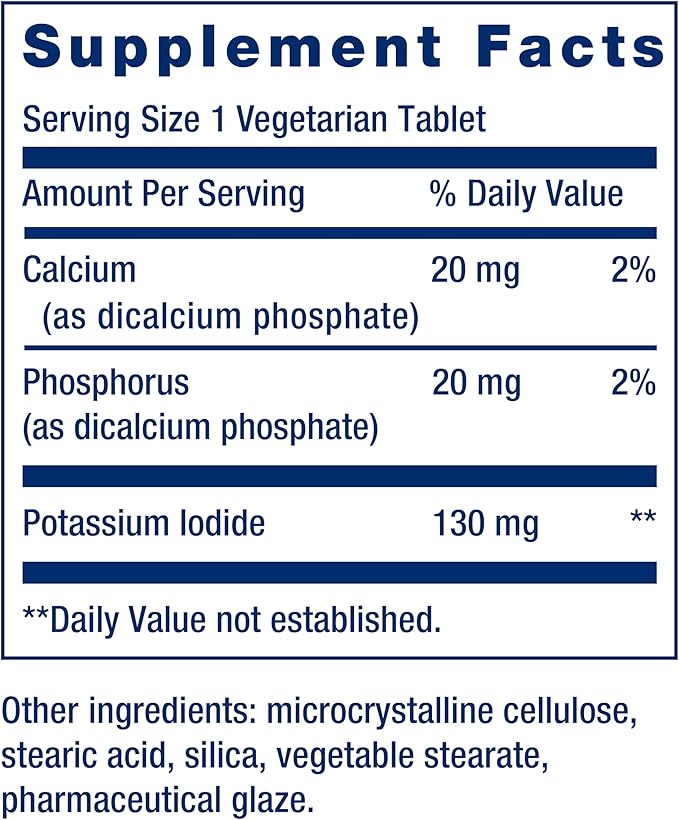 Supplement Facts

Serving Size 1 Vegetarian Tablet

| Amount Per Serving | | % Daily Value |
|---|---|---|
| Calcium (as dicalcium phosphate) | 20 mg | 2% |
| Phosphorus (as dicalcium phosphate) | 20 mg | 2% |
| Potassium Iodide | 130 mg | ** |

**Daily Value not established.

Other ingredients: microcrystalline cellulose, stearic acid, silica, vegetable stearate, pharmaceutical glaze.